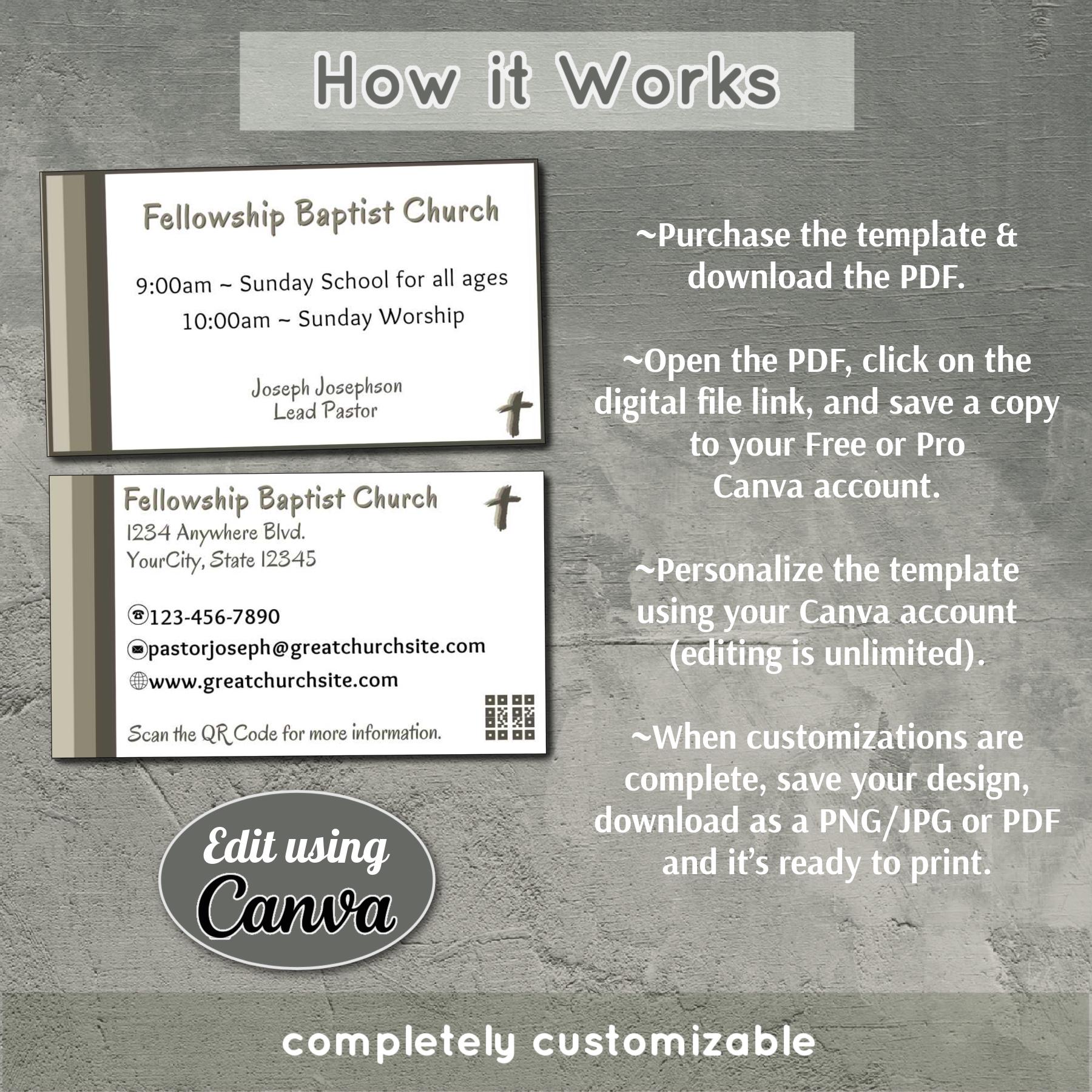 How it Works

Fellowship Baptist Church

9:00am ~ Sunday School for all ages
10:00am ~ Sunday Worship

Joseph Josephson
Lead Pastor

Fellowship Baptist Church
1234 Anywhere Blvd.
YourCity, State 12345

123-456-7890
pastorjoseph@greatchurchsite.com
www.greatchurchsite.com

Scan the QR Code for more information.

Edit using Canva

~Purchase the template & download the PDF.

~Open the PDF, click on the digital file link, and save a copy to your Free or Pro Canva account.

~Personalize the template using your Canva account (editing is unlimited).

~When customizations are complete, save your design, download as a PNG/JPG or PDF and it's ready to print.

completely customizable